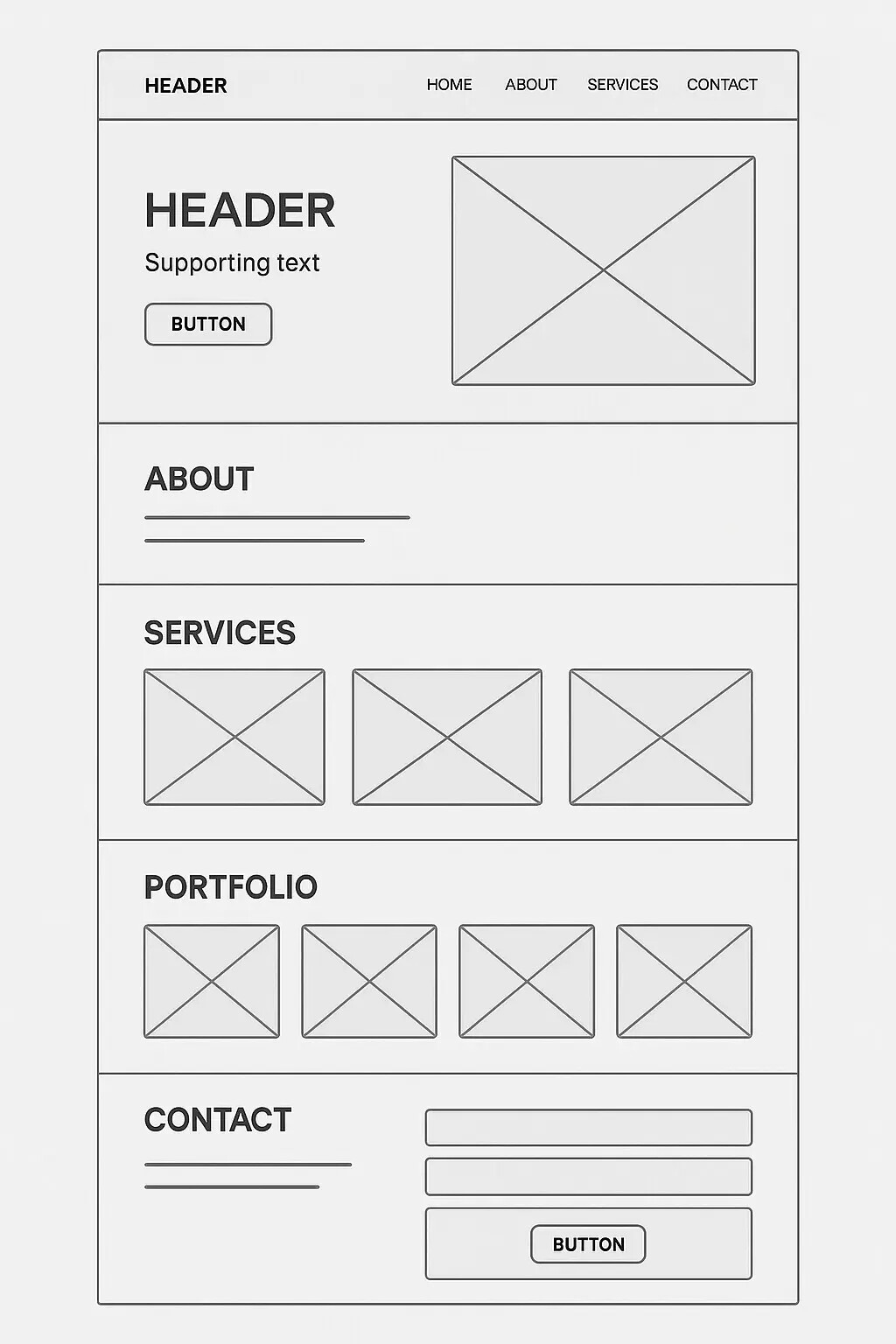 HEADER

HOME ABOUT SERVICES CONTACT

HEADER

Supporting text

BUTTON

ABOUT

SERVICES

PORTFOLIO

CONTACT

BUTTON